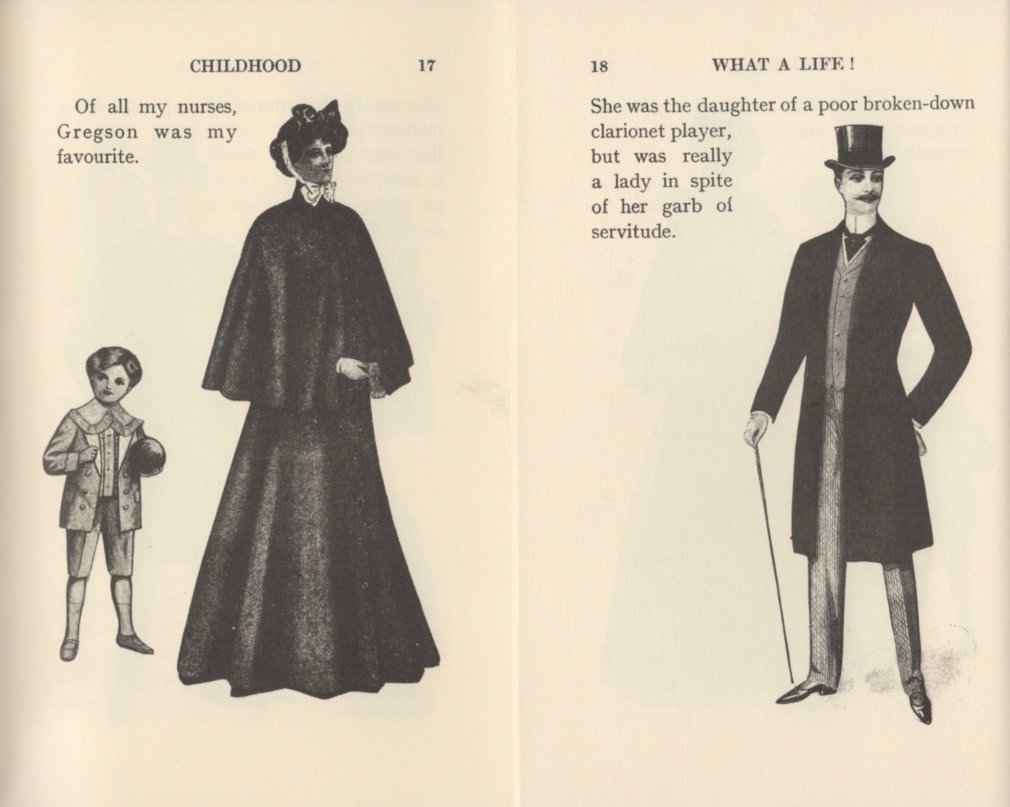 CHILDHOOD 17

Of all my nurses, Gregson was my favourite.

18 WHAT A LIFE!

She was the daughter of a poor broken-down clarionet player, but was really a lady in spite of her garb of servitude.